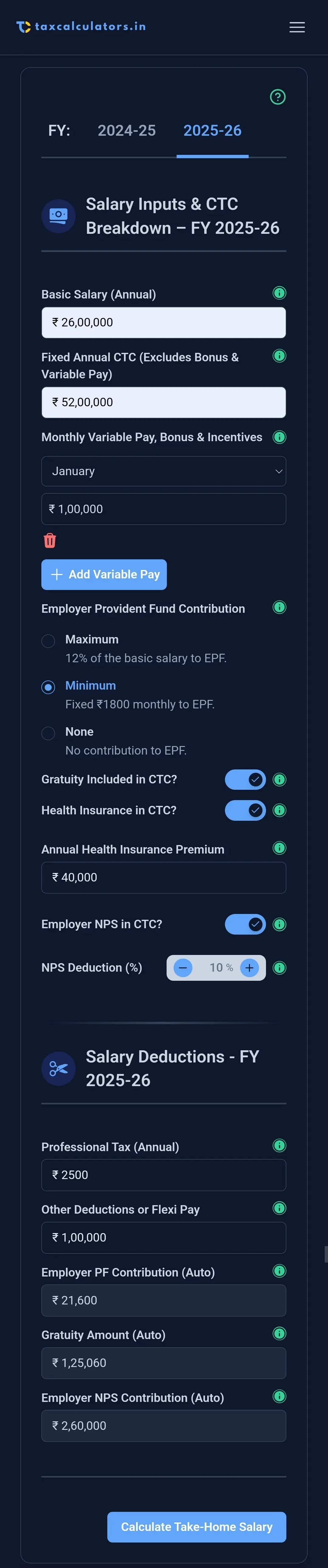 taxcalculators.in

FY: 2024-25 2025-26

Salary Inputs & CTC Breakdown – FY 2025-26

Basic Salary (Annual)

₹ 26,00,000

Fixed Annual CTC (Excludes Bonus & Variable Pay)

₹ 52,00,000

Monthly Variable Pay, Bonus & Incentives

January

₹ 1,00,000

+ Add Variable Pay

Employer Provident Fund Contribution

Maximum
12% of the basic salary to EPF.

Minimum
Fixed ₹1800 monthly to EPF.

None
No contribution to EPF.

Gratuity Included in CTC?

Health Insurance in CTC?

Annual Health Insurance Premium

₹ 40,000

Employer NPS in CTC?

NPS Deduction (%) − 10 % +

Salary Deductions - FY 2025-26

Professional Tax (Annual)

₹ 2500

Other Deductions or Flexi Pay

₹ 1,00,000

Employer PF Contribution (Auto)

₹ 21,600

Gratuity Amount (Auto)

₹ 1,25,060

Employer NPS Contribution (Auto)

₹ 2,60,000

Calculate Take-Home Salary